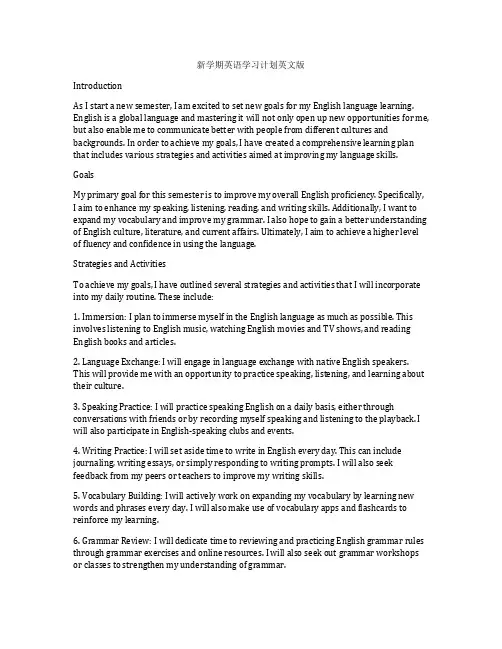 新学期英语学习计划英文版

Introduction

As I start a new semester, I am excited to set new goals for my English language learning. English is a global language and mastering it will not only open up new opportunities for me, but also enable me to communicate better with people from different cultures and backgrounds. In order to achieve my goals, I have created a comprehensive learning plan that includes various strategies and activities aimed at improving my language skills.

Goals

My primary goal for this semester is to improve my overall English proficiency. Specifically, I aim to enhance my speaking, listening, reading, and writing skills. Additionally, I want to expand my vocabulary and improve my grammar. I also hope to gain a better understanding of English culture, literature, and current affairs. Ultimately, I aim to achieve a higher level of fluency and confidence in using the language.

Strategies and Activities

To achieve my goals, I have outlined several strategies and activities that I will incorporate into my daily routine. These include:

1. Immersion: I plan to immerse myself in the English language as much as possible. This involves listening to English music, watching English movies and TV shows, and reading English books and articles.

2. Language Exchange: I will engage in language exchange with native English speakers. This will provide me with an opportunity to practice speaking, listening, and learning about their culture.

3. Speaking Practice: I will practice speaking English on a daily basis, either through conversations with friends or by recording myself speaking and listening to the playback. I will also participate in English-speaking clubs and events.

4. Writing Practice: I will set aside time to write in English every day. This can include journaling, writing essays, or simply responding to writing prompts. I will also seek feedback from my peers or teachers to improve my writing skills.

5. Vocabulary Building: I will actively work on expanding my vocabulary by learning new words and phrases every day. I will also make use of vocabulary apps and flashcards to reinforce my learning.

6. Grammar Review: I will dedicate time to reviewing and practicing English grammar rules through grammar exercises and online resources. I will also seek out grammar workshops or classes to strengthen my understanding of grammar.